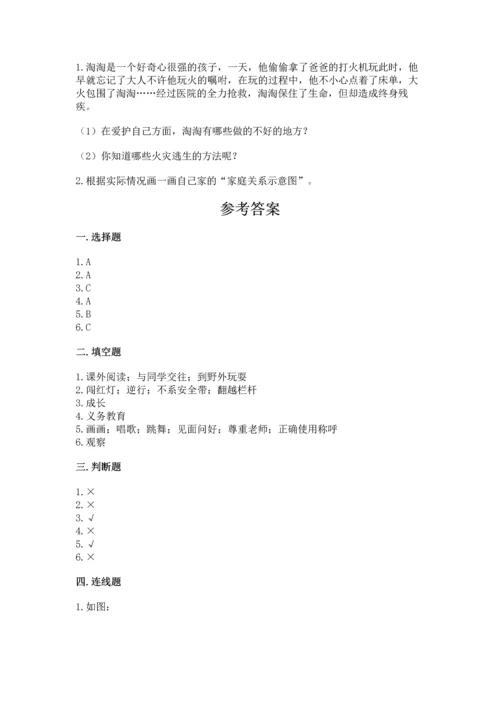 1.淘淘是一个好奇心很强的孩子，一天，他偷偷拿了爸爸的打火机玩此时，他早就忘记了大人不许他玩火的嘱咐，在玩的过程中，他不小心点着了床单，大火包围了淘淘……经过医院的全力抢救，淘淘保住了生命，但却造成终身残疾。

（1）在爱护自己方面，淘淘有哪些做的不好的地方？

（2）你知道哪些火灾逃生的方法呢？

2.根据实际情况画一画自己家的“家庭关系示意图”。

参考答案

一.选择题

1.A
2.A
3.C
4.A
5.B
6.C

二.填空题

1.课外阅读；与同学交往；到野外玩耍
2.闯红灯；逆行；不系安全带；翻越栏杆
3.成长
4.义务教育
5.画画；唱歌；跳舞；见面问好；尊重老师；正确使用称呼
6.观察

三.判断题

1.×
2.×
3.√
4.×
5.√
6.×

四.连线题

1.如图：